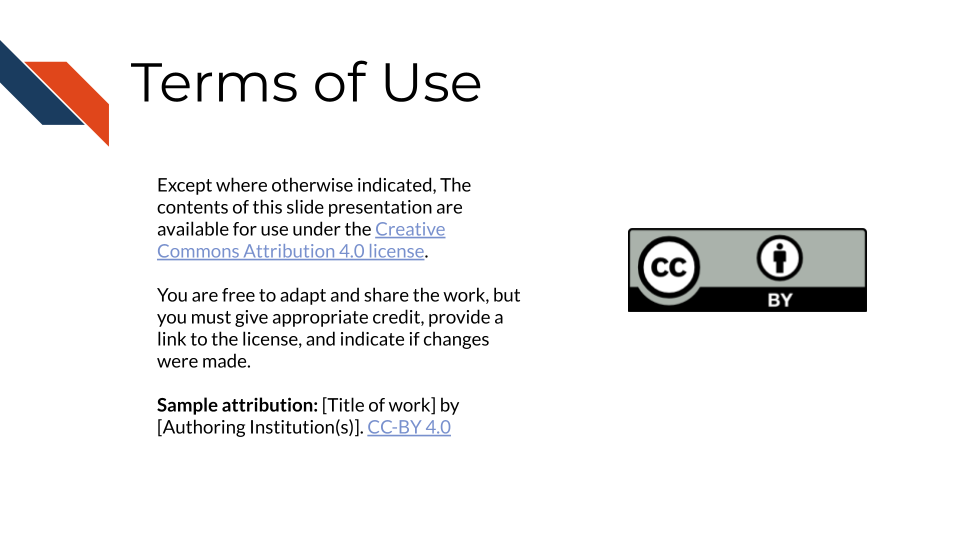 Terms of Use

Except where otherwise indicated, The contents of this slide presentation are available for use under the Creative Commons Attribution 4.0 license.

You are free to adapt and share the work, but you must give appropriate credit, provide a link to the license, and indicate if changes were made.

**Sample attribution:** [Title of work] by [Authoring Institution(s)]. CC-BY 4.0

cc

BY